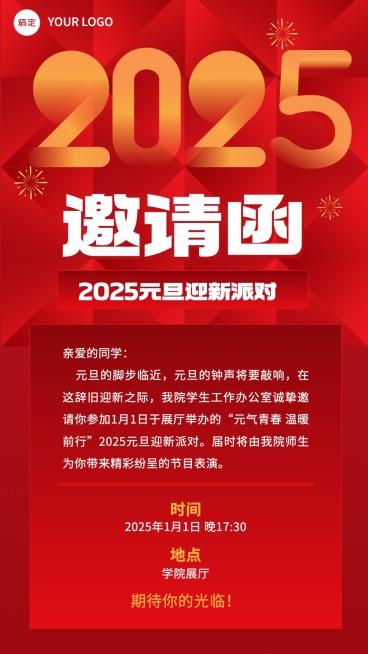 稿定 YOUR LOGO

2025

邀请函

2025元旦迎新派对

亲爱的同学：

元旦的脚步临近，元旦的钟声将要敲响，在这辞旧迎新之际，我院学生工作办公室诚挚邀请你参加1月1日于展厅举办的“元气青春 温暖前行”2025元旦迎新派对。届时将由我院师生为你带来精彩纷呈的节目表演。

时间
2025年1月1日 晚17:30

地点
学院展厅

期待你的光临！